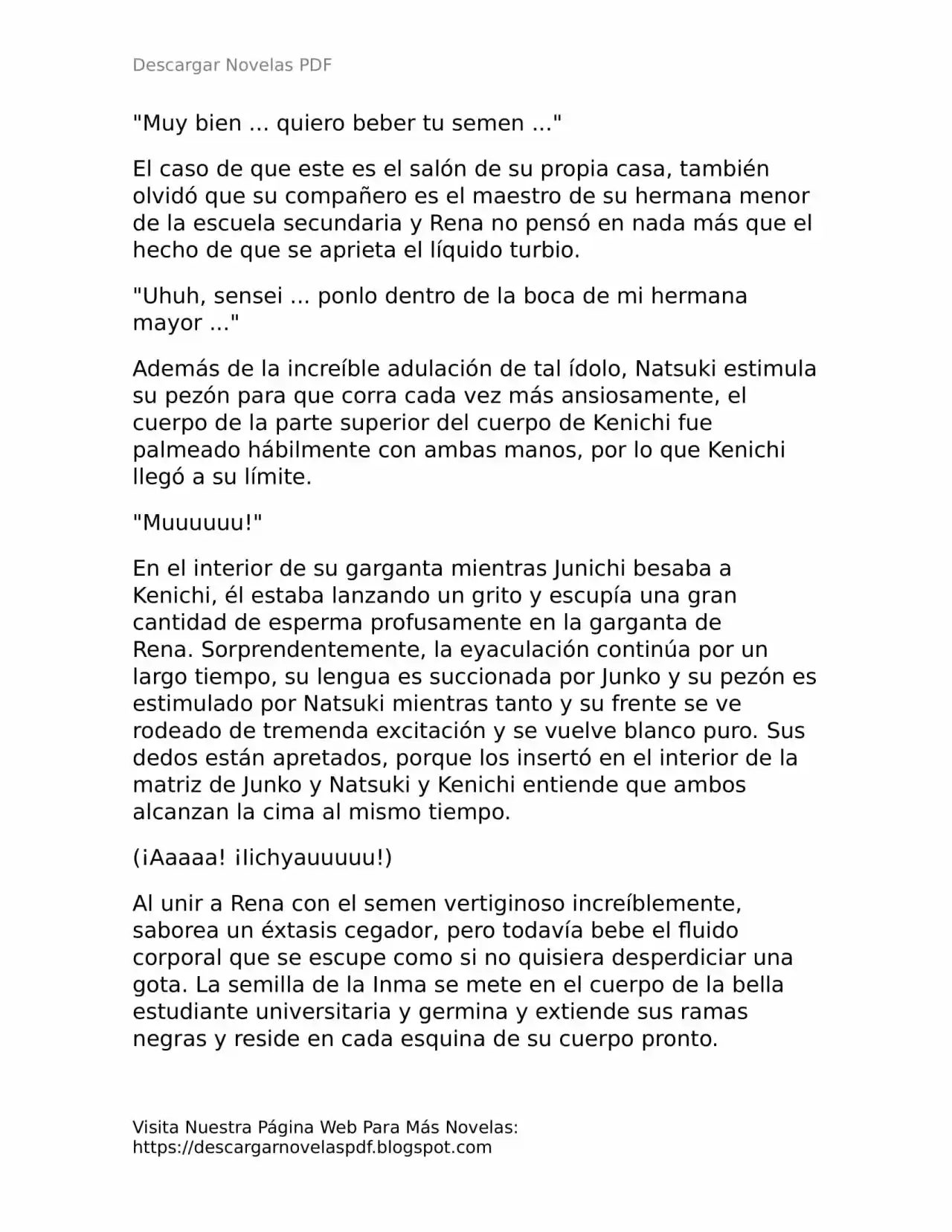 Descargar Novelas PDF

"Muy bien ... quiero beber tu semen ..."

El caso de que este es el salón de su propia casa, también olvidó que su compañero es el maestro de su hermana menor de la escuela secundaria y Rena no pensó en nada más que el hecho de que se aprieta el líquido turbio.

"Uhuh, sensei ... ponlo dentro de la boca de mi hermana mayor ..."

Además de la increíble adulación de tal ídolo, Natsuki estimula su pezón para que corra cada vez más ansiosamente, el cuerpo de la parte superior del cuerpo de Kenichi fue palmeado hábilmente con ambas manos, por lo que Kenichi llegó a su límite.

"Muuuuuu!"

En el interior de su garganta mientras Junichi besaba a Kenichi, él estaba lanzando un grito y escupía una gran cantidad de esperma profusamente en la garganta de Rena. Sorprendentemente, la eyaculación continúa por un largo tiempo, su lengua es succionada por Junko y su pezón es estimulado por Natsuki mientras tanto y su frente se ve rodeado de tremenda excitación y se vuelve blanco puro. Sus dedos están apretados, porque los insertó en el interior de la matriz de Junko y Natsuki y Kenichi entiende que ambos alcanzan la cima al mismo tiempo.

(¡Aaaaa! ¡Iichyauuuuu!)

Al unir a Rena con el semen vertiginoso increíblemente, saborea un éxtasis cegador, pero todavía bebe el fluido corporal que se escupe como si no quisiera desperdiciar una gota. La semilla de la Inma se mete en el cuerpo de la bella estudiante universitaria y germina y extiende sus ramas negras y reside en cada esquina de su cuerpo pronto.

Visita Nuestra Página Web Para Más Novelas:
https://descargarnovelaspdf.blogspot.com